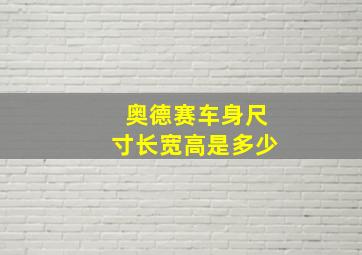 奥德赛车身尺寸长宽高是多少